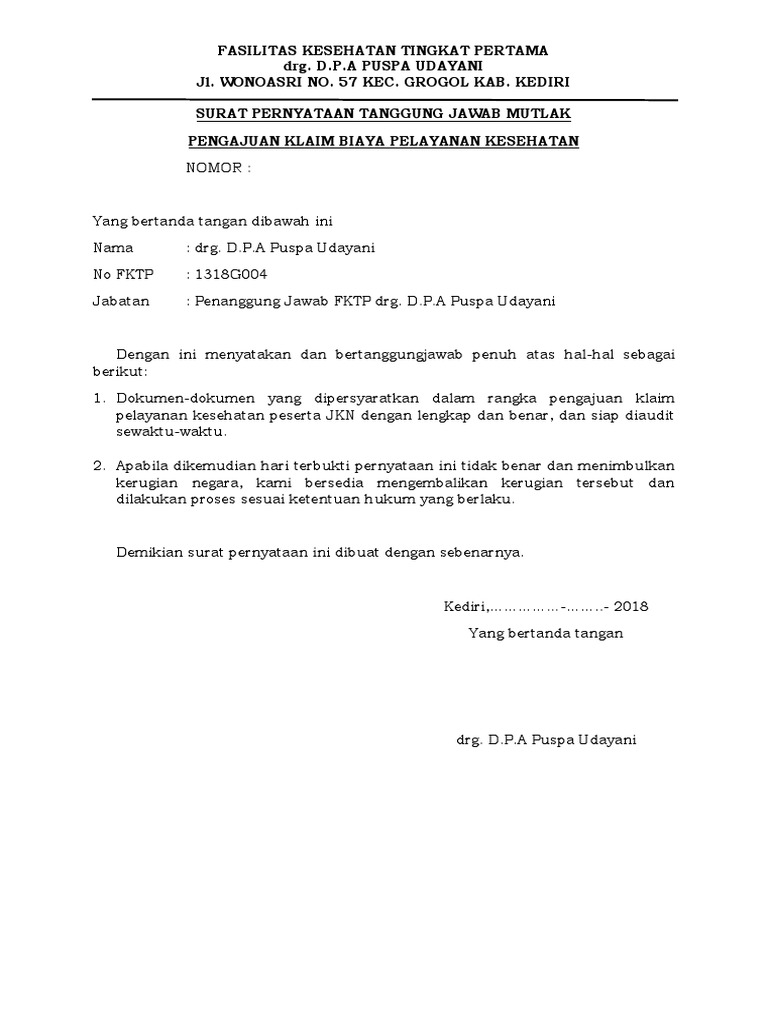 FASILITAS KESEHATAN TINGKAT PERTAMA
drg. D.P.A PUSPA UDAYANI
Jl. WONOASRI NO. 57 KEC. GROGOL KAB. KEDIRI

SURAT PERNYATAAN TANGGUNG JAWAB MUTLAK
PENGAJUAN KLAIM BIAYA PELAYANAN KESEHATAN
NOMOR :

Yang bertanda tangan dibawah ini
Nama : drg. D.P.A Puspa Udayani
No FKTP : 1318G004
Jabatan : Penanggung Jawab FKTP drg. D.P.A Puspa Udayani

Dengan ini menyatakan dan bertanggungjawab penuh atas hal-hal sebagai berikut:

1. Dokumen-dokumen yang dipersyaratkan dalam rangka pengajuan klaim pelayanan kesehatan peserta JKN dengan lengkap dan benar, dan siap diaudit sewaktu-waktu.

2. Apabila dikemudian hari terbukti pernyataan ini tidak benar dan menimbulkan kerugian negara, kami bersedia mengembalikan kerugian tersebut dan dilakukan proses sesuai ketentuan hukum yang berlaku.

Demikian surat pernyataan ini dibuat dengan sebenarnya.

Kediri,……………-……..- 2018
Yang bertanda tangan

drg. D.P.A Puspa Udayani